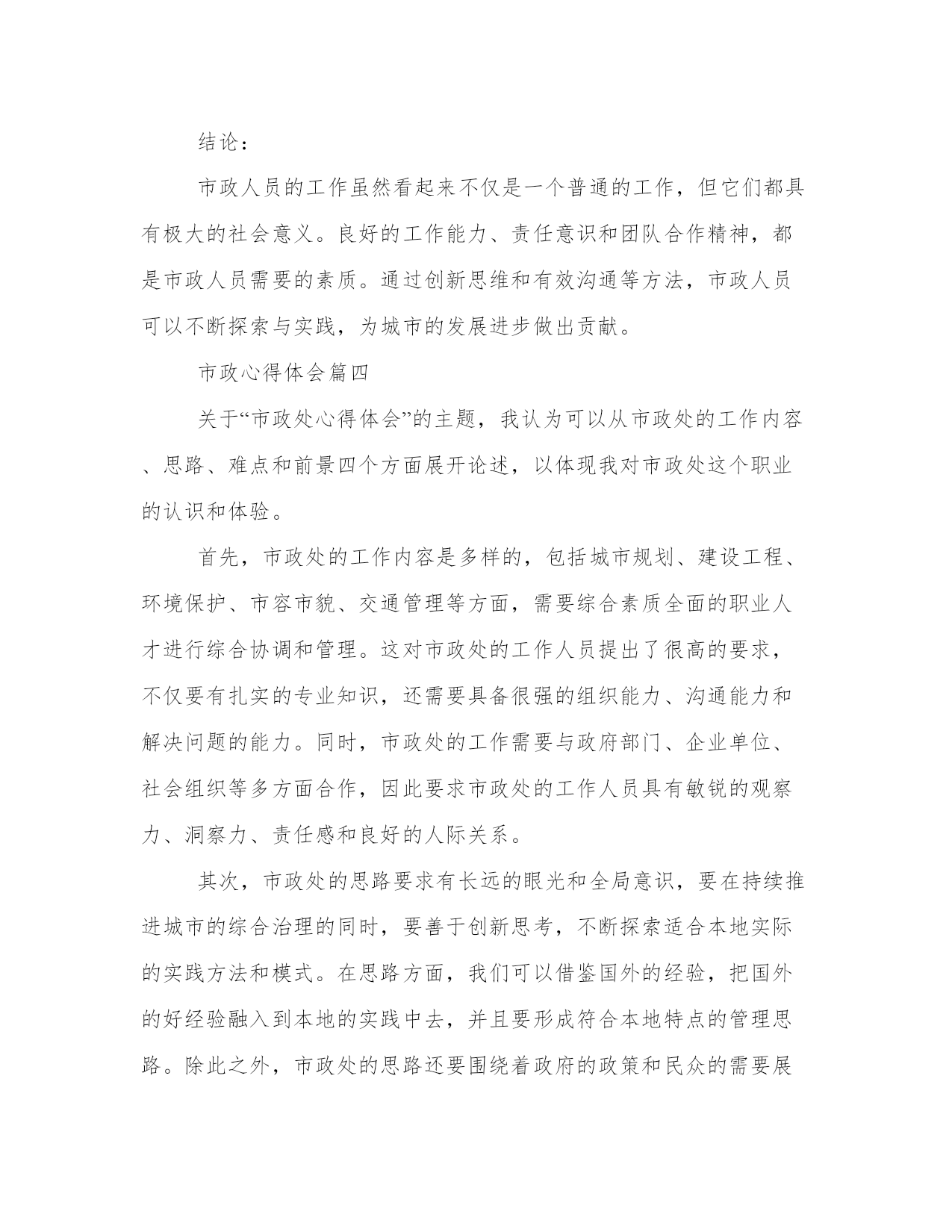 结论：

市政人员的工作虽然看起来不仅是一个普通的工作，但它们都具有极大的社会意义。良好的工作能力、责任意识和团队合作精神，都是市政人员需要的素质。通过创新思维和有效沟通等方法，市政人员可以不断探索与实践，为城市的发展进步做出贡献。

市政心得体会篇四

关于“市政处心得体会”的主题，我认为可以从市政处的工作内容、思路、难点和前景四个方面展开论述，以体现我对市政处这个职业的认识和体验。

首先，市政处的工作内容是多样的，包括城市规划、建设工程、环境保护、市容市貌、交通管理等方面，需要综合素质全面的职业人才进行综合协调和管理。这对市政处的工作人员提出了很高的要求，不仅要有扎实的专业知识，还需要具备很强的组织能力、沟通能力和解决问题的能力。同时，市政处的工作需要与政府部门、企业单位、社会组织等多方面合作，因此要求市政处的工作人员具有敏锐的观察力、洞察力、责任感和良好的人际关系。

其次，市政处的思路要求有长远的眼光和全局意识，要在持续推进城市的综合治理的同时，要善于创新思考，不断探索适合本地实际的实践方法和模式。在思路方面，我们可以借鉴国外的经验，把国外的好经验融入到本地的实践中去，并且要形成符合本地特点的管理思路。除此之外，市政处的思路还要围绕着政府的政策和民众的需要展